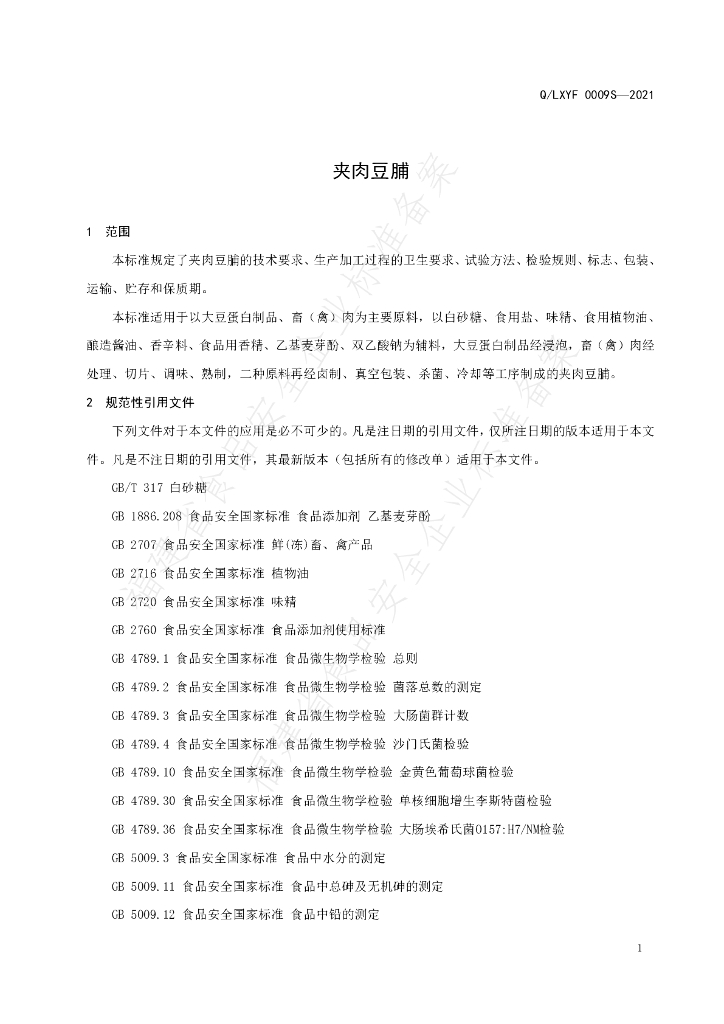 Q/LXYF 0009S—2021

夹肉豆脯

1 范围

本标准规定了夹肉豆脯的技术要求、生产加工过程的卫生要求、试验方法、检验规则、标志、包装、运输、贮存和保质期。

本标准适用于以大豆蛋白制品、畜（禽）肉为主要原料，以白砂糖、食用盐、味精、食用植物油、酿造酱油、香辛料、食品用香精、乙基麦芽酚、双乙酸钠为辅料，大豆蛋白制品经浸泡，畜（禽）肉经处理、切片、调味、熟制，二种原料再经卤制、真空包装、杀菌、冷却等工序制成的夹肉豆脯。

2 规范性引用文件

下列文件对于本文件的应用是必不可少的。凡是注日期的引用文件，仅所注日期的版本适用于本文件。凡是不注日期的引用文件，其最新版本（包括所有的修改单）适用于本文件。

GB/T 317 白砂糖

GB 1886.208 食品安全国家标准 食品添加剂 乙基麦芽酚

GB 2707 食品安全国家标准 鲜(冻)畜、禽产品

GB 2716 食品安全国家标准 植物油

GB 2720 食品安全国家标准 味精

GB 2760 食品安全国家标准 食品添加剂使用标准

GB 4789.1 食品安全国家标准 食品微生物学检验 总则

GB 4789.2 食品安全国家标准 食品微生物学检验 菌落总数的测定

GB 4789.3 食品安全国家标准 食品微生物学检验 大肠菌群计数

GB 4789.4 食品安全国家标准 食品微生物学检验 沙门氏菌检验

GB 4789.10 食品安全国家标准 食品微生物学检验 金黄色葡萄球菌检验

GB 4789.30 食品安全国家标准 食品微生物学检验 单核细胞增生李斯特菌检验

GB 4789.36 食品安全国家标准 食品微生物学检验 大肠埃希氏菌O157:H7/NM检验

GB 5009.3 食品安全国家标准 食品中水分的测定

GB 5009.11 食品安全国家标准 食品中总砷及无机砷的测定

GB 5009.12 食品安全国家标准 食品中铅的测定

1